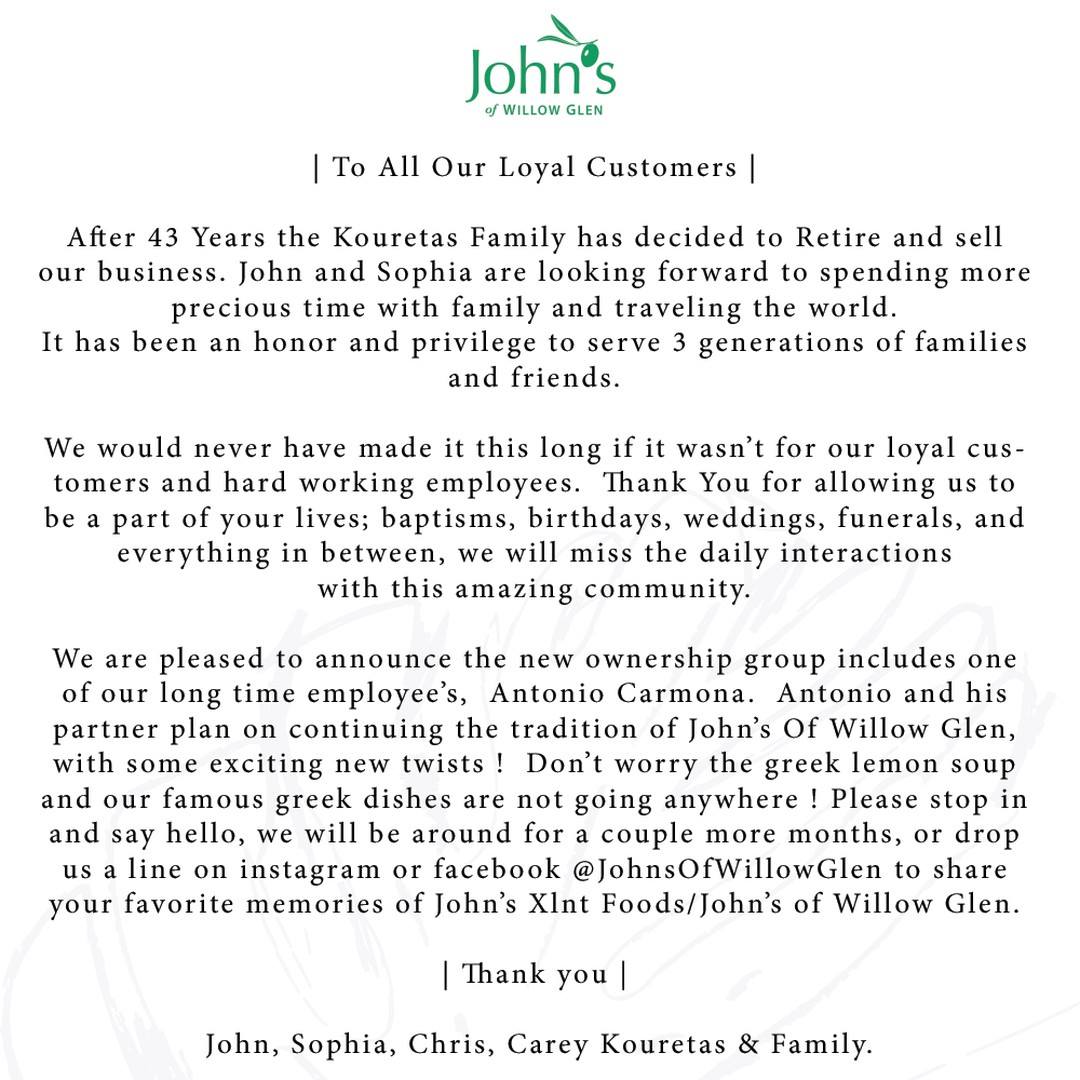 John's
of WILLOW GLEN

| To All Our Loyal Customers |

After 43 Years the Kouretas Family has decided to Retire and sell our business. John and Sophia are looking forward to spending more precious time with family and traveling the world.
It has been an honor and privilege to serve 3 generations of families and friends.

We would never have made it this long if it wasn't for our loyal customers and hard working employees. Thank You for allowing us to be a part of your lives; baptisms, birthdays, weddings, funerals, and everything in between, we will miss the daily interactions with this amazing community.

We are pleased to announce the new ownership group includes one of our long time employee's, Antonio Carmona. Antonio and his partner plan on continuing the tradition of John's Of Willow Glen, with some exciting new twists ! Don't worry the greek lemon soup and our famous greek dishes are not going anywhere ! Please stop in and say hello, we will be around for a couple more months, or drop us a line on instagram or facebook @JohnsOfWillowGlen to share your favorite memories of John's Xlnt Foods/John's of Willow Glen.

| Thank you |

John, Sophia, Chris, Carey Kouretas & Family.